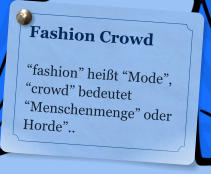 Fashion Crowd

“fashion” heißt “Mode”, “crowd” bedeutet “Menschenmenge” oder Horde”..